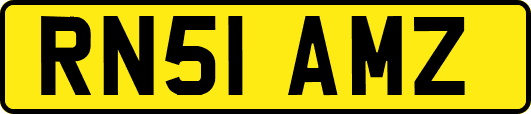 RN51 AMZ